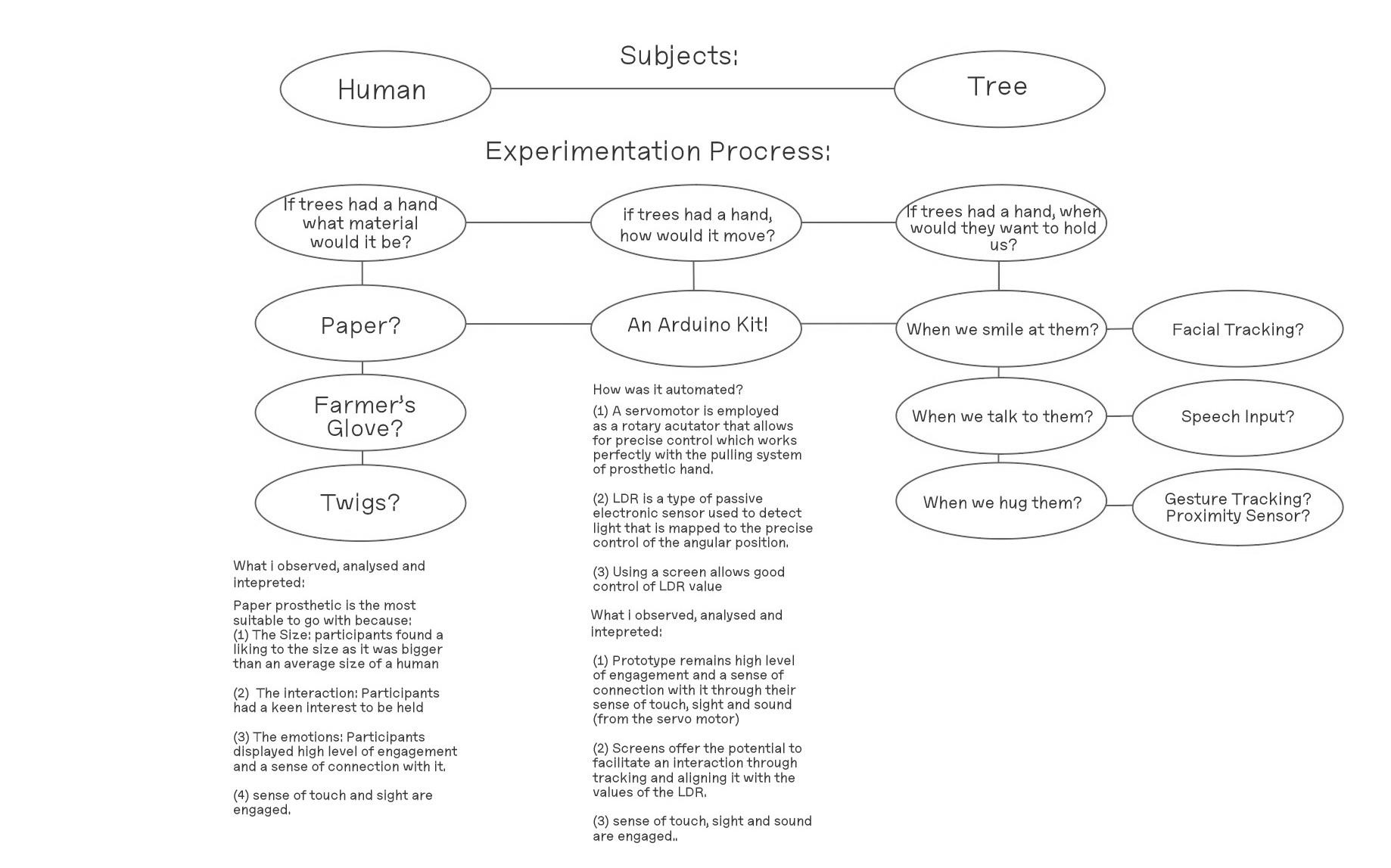 Subjects:

Human

Tree

Experimentation Procress:

If trees had a hand what material would it be?

if trees had a hand, how would it move?

If trees had a hand, when would they want to hold us?

Paper?

An Arduino Kit!

When we smile at them?

Facial Tracking?

Farmer's Glove?

When we talk to them?

Speech Input?

Twigs?

When we hug them?

Gesture Tracking? Proximity Sensor?

What i observed, analysed and intepreted:

Paper prosthetic is the most suitable to go with because:
(1) The Size: participants found a liking to the size as it was bigger than an average size of a human

(2) The interaction: Participants had a keen interest to be held

(3) The emotions: Participants displayed high level of engagement and a sense of connection with it.

(4) sense of touch and sight are engaged.

How was it automated?

(1) A servomotor is employed as a rotary acutator that allows for precise control which works perfectly with the pulling system of prosthetic hand.

(2) LDR is a type of passive electronic sensor used to detect light that is mapped to the precise control of the angular position.

(3) Using a screen allows good control of LDR value

What i observed, analysed and intepreted:

(1) Prototype remains high level of engagement and a sense of connection with it through their sense of touch, sight and sound (from the servo motor)

(2) Screens offer the potential to facilitate an interaction through tracking and aligning it with the values of the LDR.

(3) sense of touch, sight and sound are engaged..